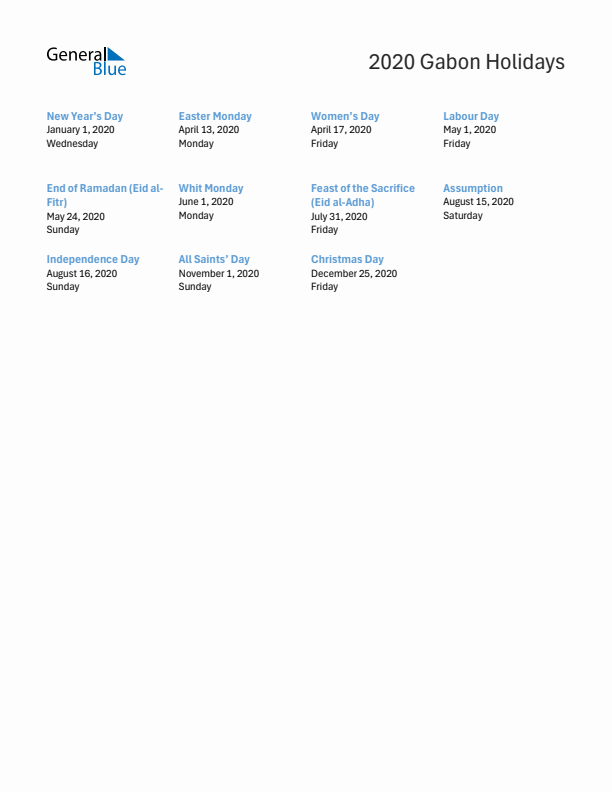 General Blue

2020 Gabon Holidays

New Year's Day
January 1, 2020
Wednesday

Easter Monday
April 13, 2020
Monday

Women's Day
April 17, 2020
Friday

Labour Day
May 1, 2020
Friday

End of Ramadan (Eid al-Fitr)
May 24, 2020
Sunday

Whit Monday
June 1, 2020
Monday

Feast of the Sacrifice (Eid al-Adha)
July 31, 2020
Friday

Assumption
August 15, 2020
Saturday

Independence Day
August 16, 2020
Sunday

All Saints' Day
November 1, 2020
Sunday

Christmas Day
December 25, 2020
Friday